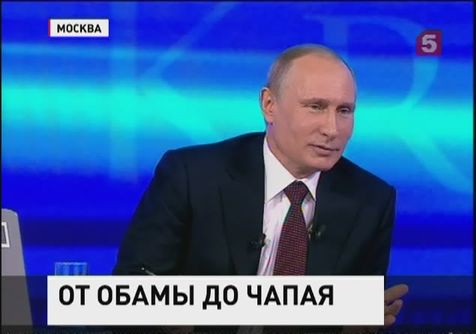 МОСКВА

5

ОТ ОБАМЫ ДО ЧАПАЯ